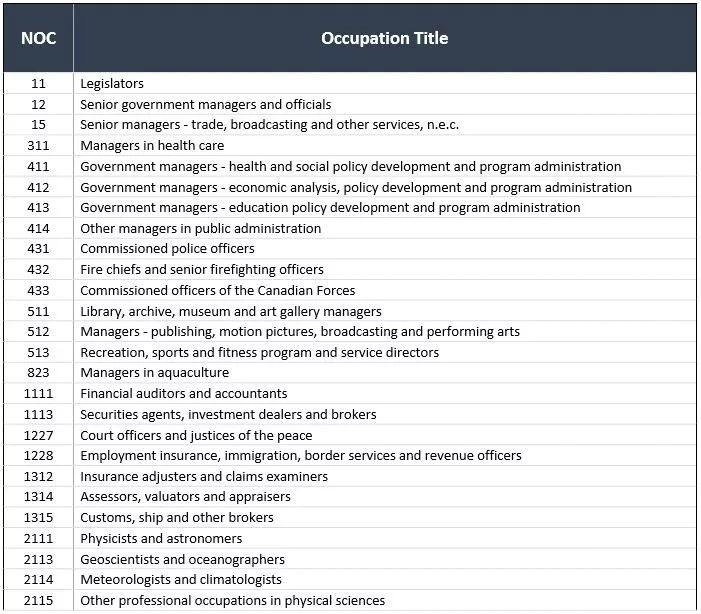 | NOC | Occupation Title |
|---|---|
| 11 | Legislators |
| 12 | Senior government managers and officials |
| 15 | Senior managers - trade, broadcasting and other services, n.e.c. |
| 311 | Managers in health care |
| 411 | Government managers - health and social policy development and program administration |
| 412 | Government managers - economic analysis, policy development and program administration |
| 413 | Government managers - education policy development and program administration |
| 414 | Other managers in public administration |
| 431 | Commissioned police officers |
| 432 | Fire chiefs and senior firefighting officers |
| 433 | Commissioned officers of the Canadian Forces |
| 511 | Library, archive, museum and art gallery managers |
| 512 | Managers - publishing, motion pictures, broadcasting and performing arts |
| 513 | Recreation, sports and fitness program and service directors |
| 823 | Managers in aquaculture |
| 1111 | Financial auditors and accountants |
| 1113 | Securities agents, investment dealers and brokers |
| 1227 | Court officers and justices of the peace |
| 1228 | Employment insurance, immigration, border services and revenue officers |
| 1312 | Insurance adjusters and claims examiners |
| 1314 | Assessors, valuators and appraisers |
| 1315 | Customs, ship and other brokers |
| 2111 | Physicists and astronomers |
| 2113 | Geoscientists and oceanographers |
| 2114 | Meteorologists and climatologists |
| 2115 | Other professional occupations in physical sciences |